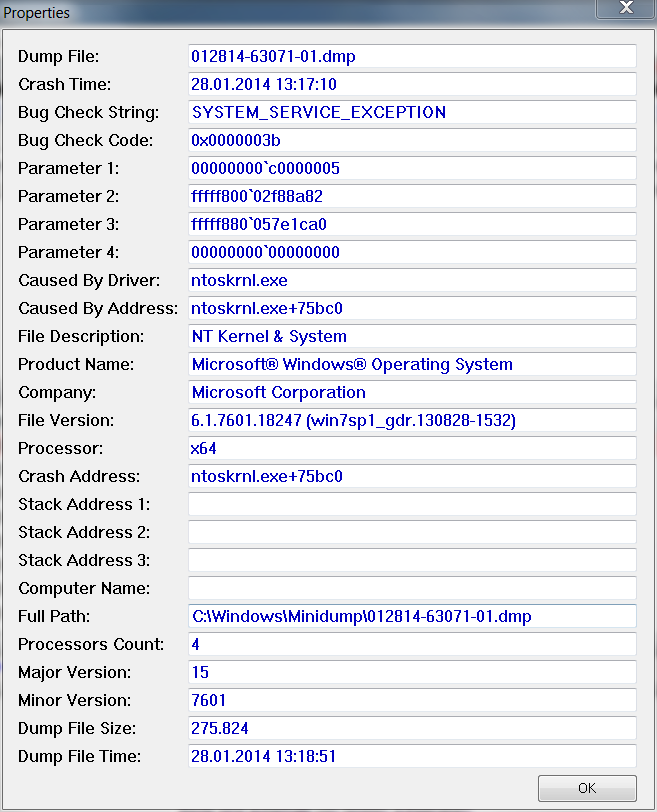 Properties

Dump File: 012814-63071-01.dmp
Crash Time: 28.01.2014 13:17:10
Bug Check String: SYSTEM_SERVICE_EXCEPTION
Bug Check Code: 0x0000003b
Parameter 1: 00000000`c0000005
Parameter 2: fffff800`02f88a82
Parameter 3: fffff880`057e1ca0
Parameter 4: 00000000`00000000
Caused By Driver: ntoskrnl.exe
Caused By Address: ntoskrnl.exe+75bc0
File Description: NT Kernel & System
Product Name: Microsoft® Windows® Operating System
Company: Microsoft Corporation
File Version: 6.1.7601.18247 (win7sp1_gdr.130828-1532)
Processor: x64
Crash Address: ntoskrnl.exe+75bc0
Stack Address 1:
Stack Address 2:
Stack Address 3:
Computer Name:
Full Path: C:\Windows\Minidump\012814-63071-01.dmp
Processors Count: 4
Major Version: 15
Minor Version: 7601
Dump File Size: 275.824
Dump File Time: 28.01.2014 13:18:51

OK